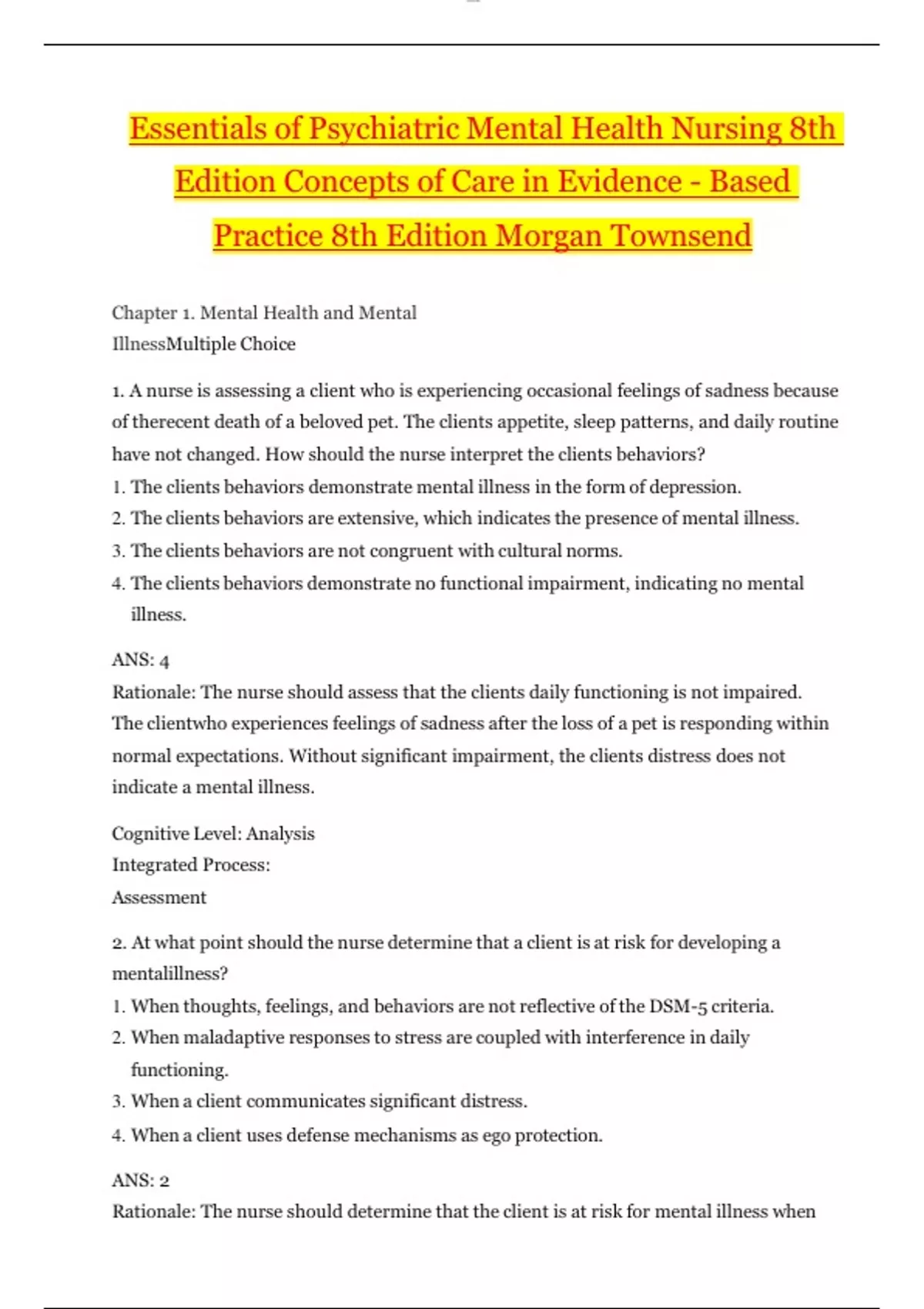 Essentials of Psychiatric Mental Health Nursing 8th Edition Concepts of Care in Evidence - Based Practice 8th Edition Morgan Townsend

Chapter 1. Mental Health and Mental IllnessMultiple Choice

1. A nurse is assessing a client who is experiencing occasional feelings of sadness because of therecent death of a beloved pet. The clients appetite, sleep patterns, and daily routine have not changed. How should the nurse interpret the clients behaviors?
1. The clients behaviors demonstrate mental illness in the form of depression.
2. The clients behaviors are extensive, which indicates the presence of mental illness.
3. The clients behaviors are not congruent with cultural norms.
4. The clients behaviors demonstrate no functional impairment, indicating no mental illness.

ANS: 4
Rationale: The nurse should assess that the clients daily functioning is not impaired. The clientwho experiences feelings of sadness after the loss of a pet is responding within normal expectations. Without significant impairment, the clients distress does not indicate a mental illness.

Cognitive Level: Analysis
Integrated Process:
Assessment

2. At what point should the nurse determine that a client is at risk for developing a mentalillness?
1. When thoughts, feelings, and behaviors are not reflective of the DSM-5 criteria.
2. When maladaptive responses to stress are coupled with interference in daily functioning.
3. When a client communicates significant distress.
4. When a client uses defense mechanisms as ego protection.

ANS: 2
Rationale: The nurse should determine that the client is at risk for mental illness when